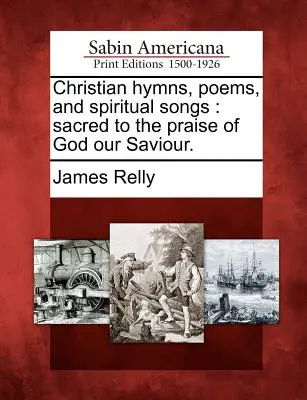 Sabin Americana
Print Editions 1500-1926

Christian hymns, poems, and spiritual songs : sacred to the praise of God our Saviour.

James Relly